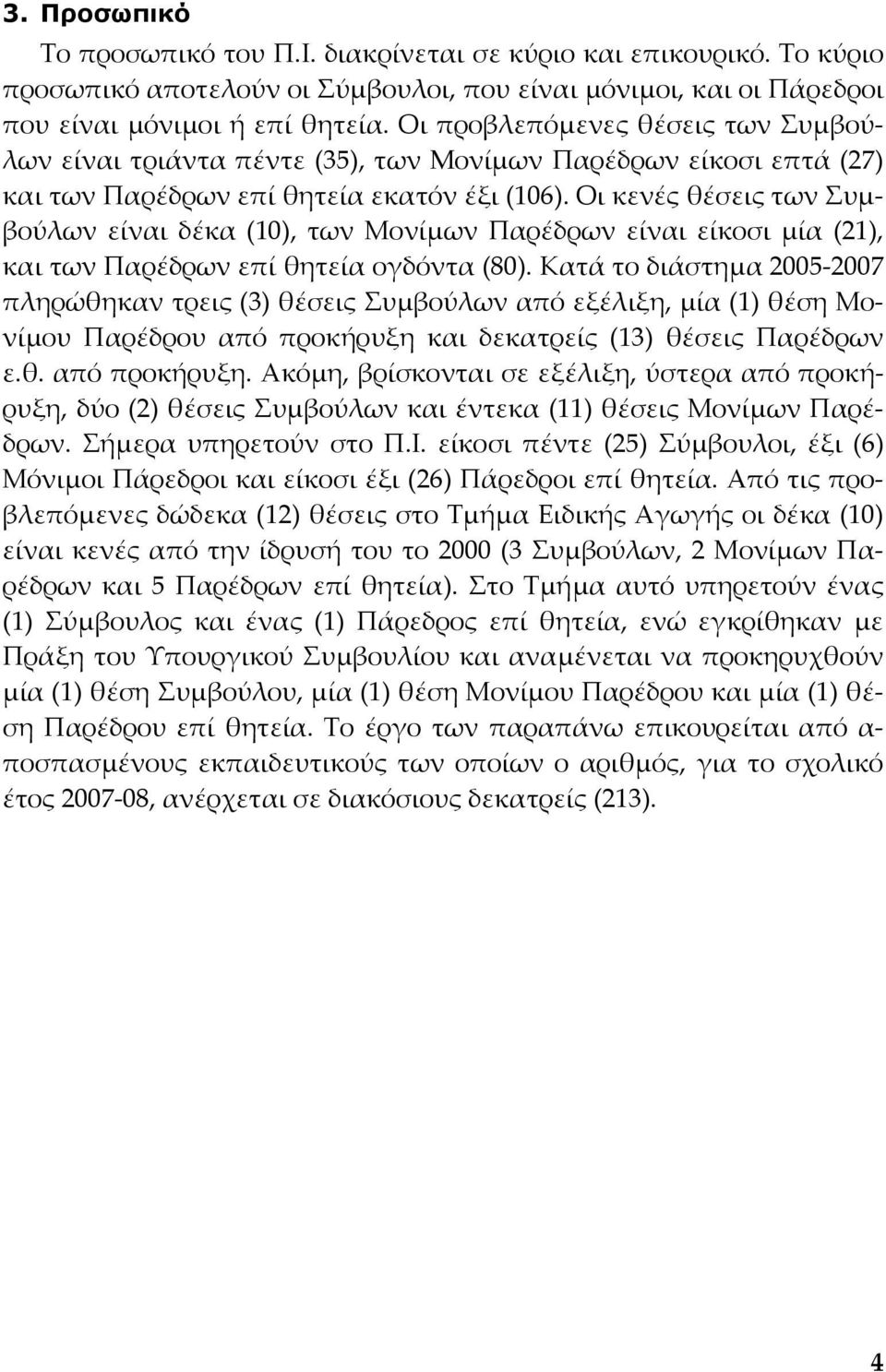 3. Προσωπικό

Το προσωπικό του Π.Ι. διακρίνεται σε κύριο και επικουρικό. Το κύριο προσωπικό αποτελούν οι Σύμβουλοι, που είναι μόνιμοι, και οι Πάρεδροι που είναι μόνιμοι ή επί θητεία. Οι προβλεπόμενες θέσεις των Συμβούλων είναι τριάντα πέντε (35), των Μονίμων Παρέδρων είκοσι επτά (27) και των Παρέδρων επί θητεία εκατόν έξι (106). Οι κενές θέσεις των Συμβούλων είναι δέκα (10), των Μονίμων Παρέδρων είναι είκοσι μία (21), και των Παρέδρων επί θητεία ογδόντα (80). Κατά το διάστημα 2005-2007 πληρώθηκαν τρεις (3) θέσεις Συμβούλων από εξέλιξη, μία (1) θέση Μονίμου Παρέδρου από προκήρυξη και δεκατρείς (13) θέσεις Παρέδρων ε.θ. από προκήρυξη. Ακόμη, βρίσκονται σε εξέλιξη, ύστερα από προκήρυξη, δύο (2) θέσεις Συμβούλων και έντεκα (11) θέσεις Μονίμων Παρέδρων. Σήμερα υπηρετούν στο Π.Ι. είκοσι πέντε (25) Σύμβουλοι, έξι (6) Μόνιμοι Πάρεδροι και είκοσι έξι (26) Πάρεδροι επί θητεία. Από τις προβλεπόμενες δώδεκα (12) θέσεις στο Τμήμα Ειδικής Αγωγής οι δέκα (10) είναι κενές από την ίδρυσή του το 2000 (3 Συμβούλων, 2 Μονίμων Παρέδρων και 5 Παρέδρων επί θητεία). Στο Τμήμα αυτό υπηρετούν ένας (1) Σύμβουλος και ένας (1) Πάρεδρος επί θητεία, ενώ εγκρίθηκαν με Πράξη του Υπουργικού Συμβουλίου και αναμένεται να προκηρυχθούν μία (1) θέση Συμβούλου, μία (1) θέση Μονίμου Παρέδρου και μία (1) θέση Παρέδρου επί θητεία. Το έργο των παραπάνω επικουρείται από αποσπασμένους εκπαιδευτικούς των οποίων ο αριθμός, για το σχολικό έτος 2007-08, ανέρχεται σε διακόσιους δεκατρείς (213).

4